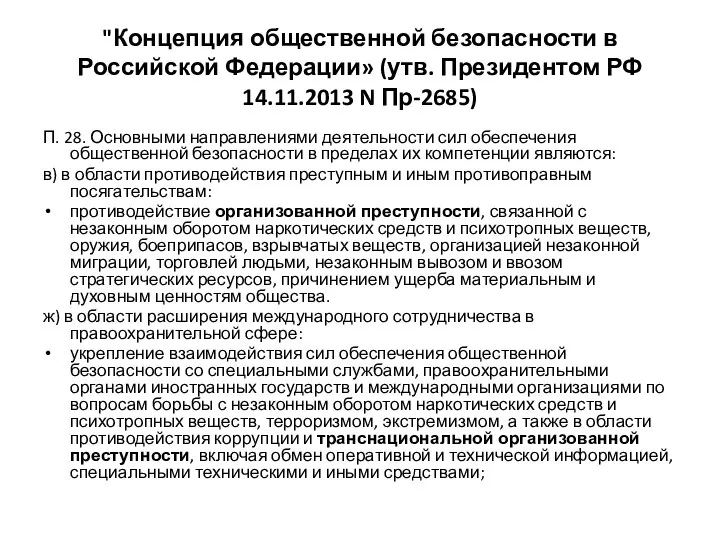 "Концепция общественной безопасности в Российской Федерации» (утв. Президентом РФ 14.11.2013 N Пр-2685)

П. 28. Основными направлениями деятельности сил обеспечения общественной безопасности в пределах их компетенции являются:

в) в области противодействия преступным и иным противоправным посягательствам:

• противодействие организованной преступности, связанной с незаконным оборотом наркотических средств и психотропных веществ, оружия, боеприпасов, взрывчатых веществ, организацией незаконной миграции, торговлей людьми, незаконным вывозом и ввозом стратегических ресурсов, причинением ущерба материальным и духовным ценностям общества.

ж) в области расширения международного сотрудничества в правоохранительной сфере:

• укрепление взаимодействия сил обеспечения общественной безопасности со специальными службами, правоохранительными органами иностранных государств и международными организациями по вопросам борьбы с незаконным оборотом наркотических средств и психотропных веществ, терроризмом, экстремизмом, а также в области противодействия коррупции и транснациональной организованной преступности, включая обмен оперативной и технической информацией, специальными техническими и иными средствами;